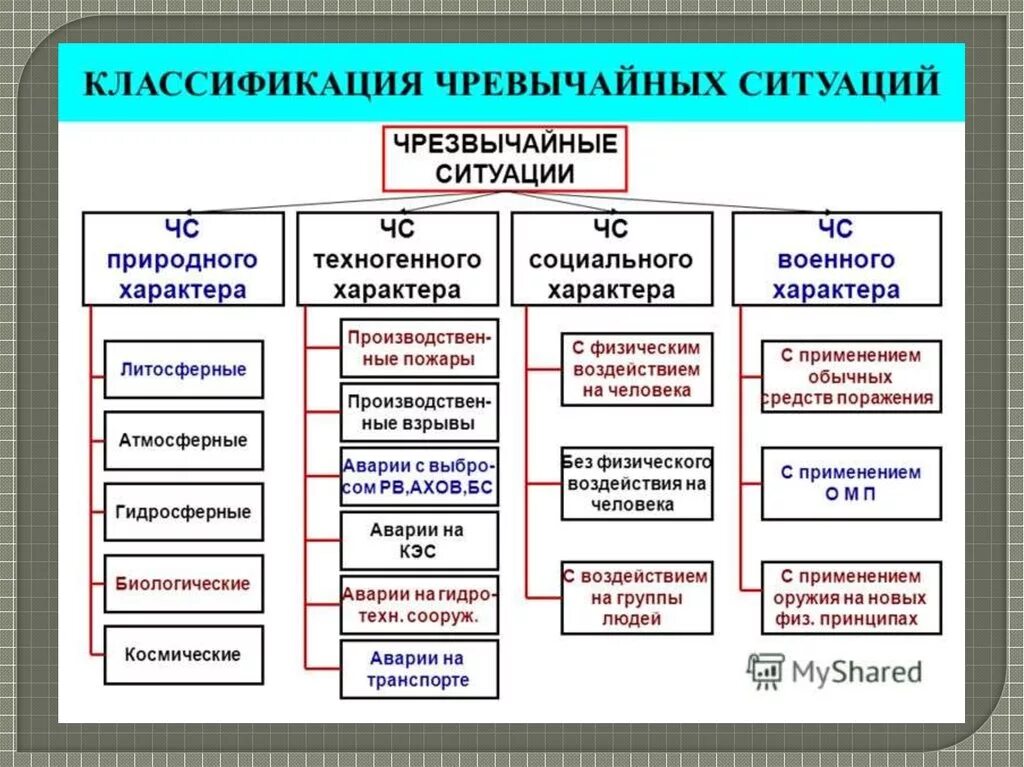 КЛАССИФИКАЦИЯ ЧРЕВЫЧАЙНЫХ СИТУАЦИЙ

ЧРЕЗВЫЧАЙНЫЕ СИТУАЦИИ

ЧС природного характера

Литосферные

Атмосферные

Гидросферные

Биологические

Космические

ЧС техногенного характера

Производственные пожары

Производственные взрывы

Аварии с выбросом РВ,АХОВ,БС

Аварии на КЭС

Аварии на гидротехн. сооруж.

Аварии на транспорте

ЧС социального характера

С физическим воздействием на человека

Без физического воздействия на человека

С воздействием на группы людей

ЧС военного характера

С применением обычных средств поражения

С применением О М П

С применением оружия на новых физ. принципах

MyShared